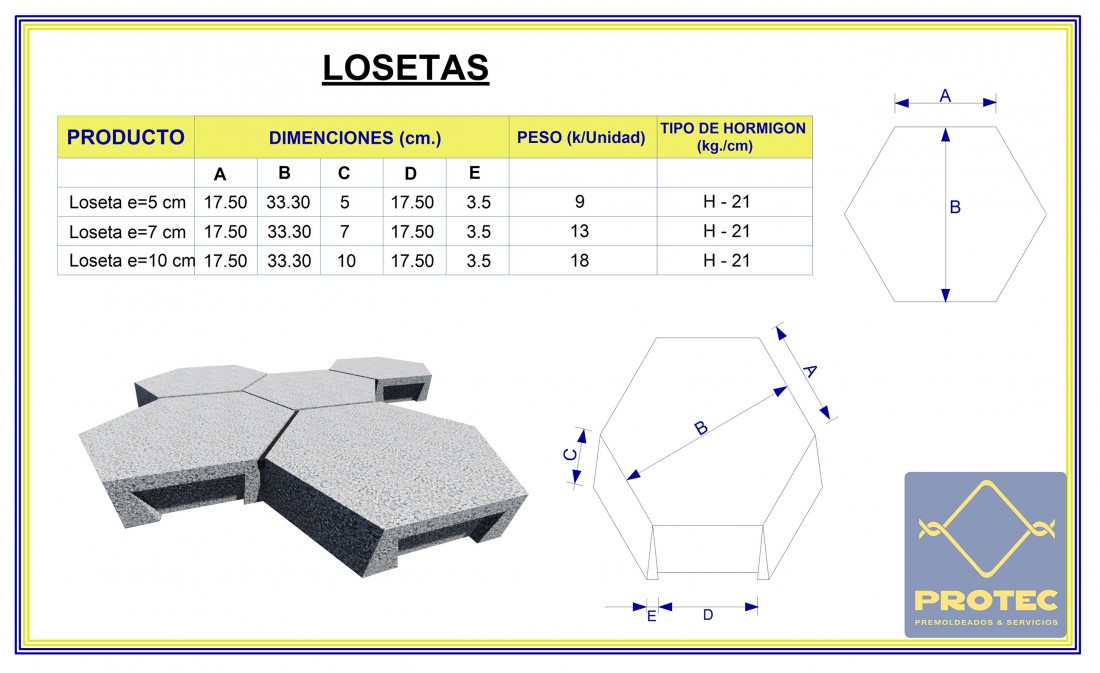 LOSETAS

| PRODUCTO | DIMENCIONES (cm.) | | | | | PESO (k/Unidad) | TIPO DE HORMIGON (kg./cm) |
|---|---|---|---|---|---|---|---|
| | A | B | C | D | E | | |
| Loseta e=5 cm | 17.50 | 33.30 | 5 | 17.50 | 3.5 | 9 | H - 21 |
| Loseta e=7 cm | 17.50 | 33.30 | 7 | 17.50 | 3.5 | 13 | H - 21 |
| Loseta e=10 cm | 17.50 | 33.30 | 10 | 17.50 | 3.5 | 18 | H - 21 |

A
B

A
B
C
E
D

PROTEC
PREMOLDEADOS & SERVICIOS